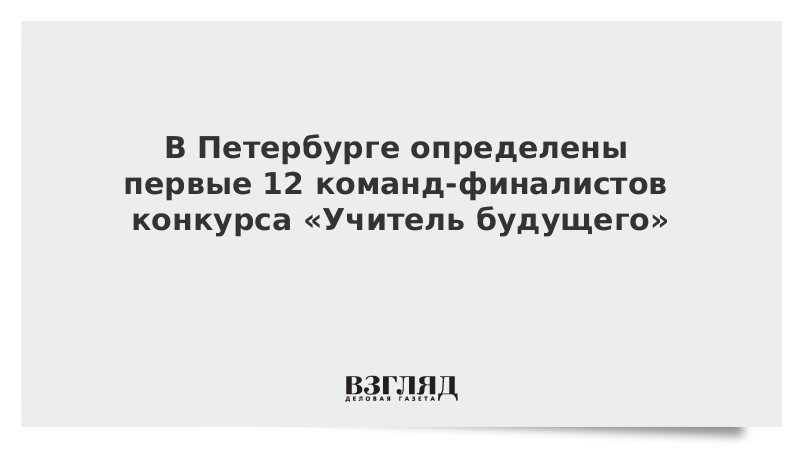 В Петербурге определены первые 12 команд-финалистов конкурса «Учитель будущего»

ВЗГЛЯД
ДЕЛОВАЯ ГАЗЕТА